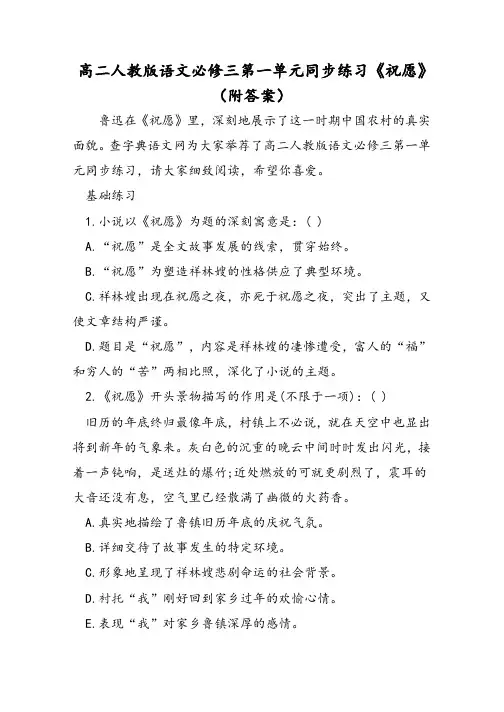 高二人教版语文必修三第一单元同步练习《祝愿》（附答案）

鲁迅在《祝愿》里，深刻地展示了这一时期中国农村的真实面貌。查字典语文网为大家举荐了高二人教版语文必修三第一单元同步练习，请大家细致阅读，希望你喜爱。

基础练习

1.小说以《祝愿》为题的深刻寓意是：( )

A.“祝愿”是全文故事发展的线索，贯穿始终。

B.“祝愿”为塑造祥林嫂的性格供应了典型环境。

C.祥林嫂出现在祝愿之夜，亦死于祝愿之夜，突出了主题，又使文章结构严谨。

D.题目是“祝愿”，内容是祥林嫂的凄惨遭受，富人的“福”和穷人的“苦”两相比照，深化了小说的主题。

2.《祝愿》开头景物描写的作用是(不限于一项)：( )

旧历的年底终归最像年底，村镇上不必说，就在天空中也显出将到新年的气象来。灰白色的沉重的晚云中间时时发出闪光，接着一声钝响，是送灶的爆竹;近处燃放的可就更剧烈了，震耳的大音还没有息，空气里已经散满了幽微的火药香。

A.真实地描绘了鲁镇旧历年底的庆祝气氛。

B.详细交待了故事发生的特定环境。

C.形象地呈现了祥林嫂悲剧命运的社会背景。

D.衬托“我”刚好回到家乡过年的欢愉心情。

E.表现“我”对家乡鲁镇深厚的感情。